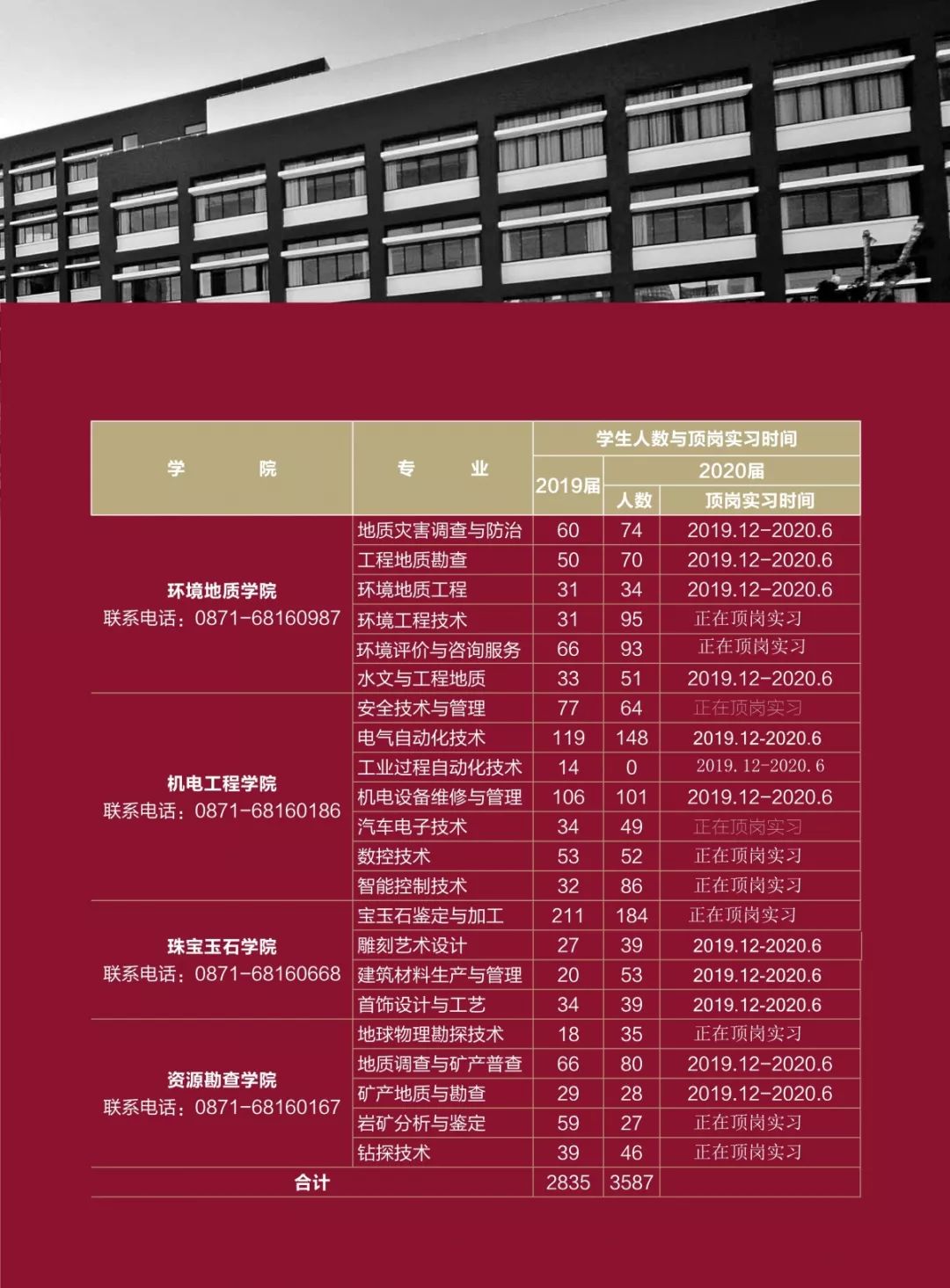 | 学　　院 | 专　　业 | 学生人数与顶岗实习时间 | | |
|---|---|---|---|---|
| | | 2019届 | 2020届 | |
| | | | 人数 | 顶岗实习时间 |
| 环境地质学院 联系电话：0871-68160987 | 地质灾害调查与防治 | 60 | 74 | 2019.12-2020.6 |
| | 工程地质勘查 | 50 | 70 | 2019.12-2020.6 |
| | 环境地质工程 | 31 | 34 | 2019.12-2020.6 |
| | 环境工程技术 | 31 | 95 | 正在顶岗实习 |
| | 环境评价与咨询服务 | 66 | 93 | 正在顶岗实习 |
| | 水文与工程地质 | 33 | 51 | 2019.12-2020.6 |
| 机电工程学院 联系电话：0871-68160186 | 安全技术与管理 | 77 | 64 | 正在顶岗实习 |
| | 电气自动化技术 | 119 | 148 | 2019.12-2020.6 |
| | 工业过程自动化技术 | 14 | 0 | 2019.12-2020.6 |
| | 机电设备维修与管理 | 106 | 101 | 2019.12-2020.6 |
| | 汽车电子技术 | 34 | 49 | 正在顶岗实习 |
| | 数控技术 | 53 | 52 | 正在顶岗实习 |
| | 智能控制技术 | 32 | 86 | 正在顶岗实习 |
| 珠宝玉石学院 联系电话：0871-68160668 | 宝玉石鉴定与加工 | 211 | 184 | 正在顶岗实习 |
| | 雕刻艺术设计 | 27 | 39 | 2019.12-2020.6 |
| | 建筑材料生产与管理 | 20 | 53 | 2019.12-2020.6 |
| | 首饰设计与工艺 | 34 | 39 | 2019.12-2020.6 |
| 资源勘查学院 联系电话：0871-68160167 | 地球物理勘探技术 | 18 | 35 | 正在顶岗实习 |
| | 地质调查与矿产普查 | 66 | 80 | 2019.12-2020.6 |
| | 矿产地质与勘查 | 29 | 28 | 2019.12-2020.6 |
| | 岩矿分析与鉴定 | 59 | 27 | 正在顶岗实习 |
| | 钻探技术 | 39 | 46 | 正在顶岗实习 |
| 合计 | | 2835 | 3587 | |